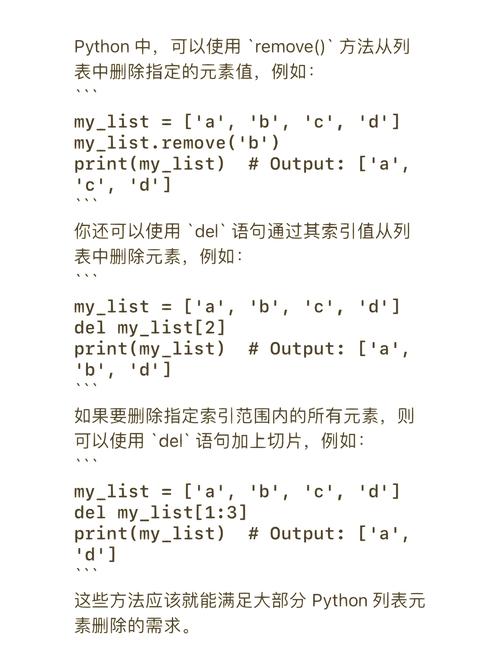 Python 中，可以使用 `remove()` 方法从列表中删除指定的元素值，例如：
```
my_list = ['a', 'b', 'c', 'd']
my_list.remove('b')
print(my_list)  # Output: ['a', 'c', 'd']
```
你还可以使用 `del` 语句通过其索引值从列表中删除元素，例如：
```
my_list = ['a', 'b', 'c', 'd']
del my_list[2]
print(my_list)  # Output: ['a', 'b', 'd']
```
如果要删除指定索引范围内的所有元素，则可以使用 `del` 语句加上切片，例如：
```
my_list = ['a', 'b', 'c', 'd']
del my_list[1:3]
print(my_list)  # Output: ['a', 'd']
```
这些方法应该就能满足大部分 Python 列表元素删除的需求。